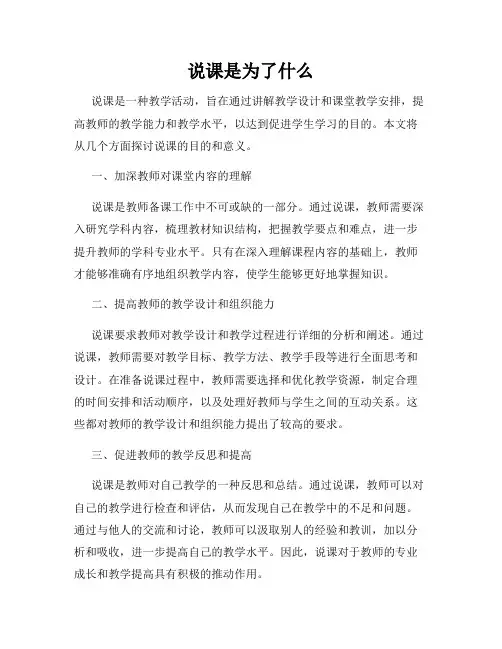 说课是为了什么

说课是一种教学活动，旨在通过讲解教学设计和课堂教学安排，提高教师的教学能力和教学水平，以达到促进学生学习的目的。本文将从几个方面探讨说课的目的和意义。

一、加深教师对课堂内容的理解

说课是教师备课工作中不可或缺的一部分。通过说课，教师需要深入研究学科内容，梳理教材知识结构，把握教学要点和难点，进一步提升教师的学科专业水平。只有在深入理解课程内容的基础上，教师才能够准确有序地组织教学内容，使学生能够更好地掌握知识。

二、提高教师的教学设计和组织能力

说课要求教师对教学设计和教学过程进行详细的分析和阐述。通过说课，教师需要对教学目标、教学方法、教学手段等进行全面思考和设计。在准备说课过程中，教师需要选择和优化教学资源，制定合理的时间安排和活动顺序，以及处理好教师与学生之间的互动关系。这些都对教师的教学设计和组织能力提出了较高的要求。

三、促进教师的教学反思和提高

说课是教师对自己教学的一种反思和总结。通过说课，教师可以对自己的教学进行检查和评估，从而发现自己在教学中的不足和问题。通过与他人的交流和讨论，教师可以汲取别人的经验和教训，加以分析和吸收，进一步提高自己的教学水平。因此，说课对于教师的专业成长和教学提高具有积极的推动作用。